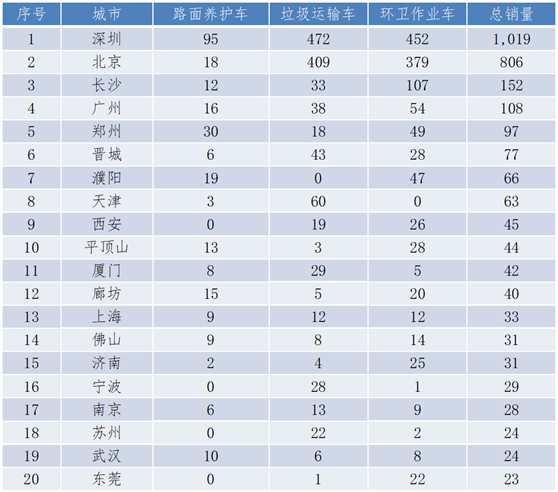 | 序号 | 城市 | 路面养护车 | 垃圾运输车 | 环卫作业车 | 总销量 |
|---|---|---|---|---|---|
| 1 | 深圳 | 95 | 472 | 452 | 1,019 |
| 2 | 北京 | 18 | 409 | 379 | 806 |
| 3 | 长沙 | 12 | 33 | 107 | 152 |
| 4 | 广州 | 16 | 38 | 54 | 108 |
| 5 | 郑州 | 30 | 18 | 49 | 97 |
| 6 | 晋城 | 6 | 43 | 28 | 77 |
| 7 | 濮阳 | 19 | 0 | 47 | 66 |
| 8 | 天津 | 3 | 60 | 0 | 63 |
| 9 | 西安 | 0 | 19 | 26 | 45 |
| 10 | 平顶山 | 13 | 3 | 28 | 44 |
| 11 | 厦门 | 8 | 29 | 5 | 42 |
| 12 | 廊坊 | 15 | 5 | 20 | 40 |
| 13 | 上海 | 9 | 12 | 12 | 33 |
| 14 | 佛山 | 9 | 8 | 14 | 31 |
| 15 | 济南 | 2 | 4 | 25 | 31 |
| 16 | 宁波 | 0 | 28 | 1 | 29 |
| 17 | 南京 | 6 | 13 | 9 | 28 |
| 18 | 苏州 | 0 | 22 | 2 | 24 |
| 19 | 武汉 | 10 | 6 | 8 | 24 |
| 20 | 东莞 | 0 | 1 | 22 | 23 |